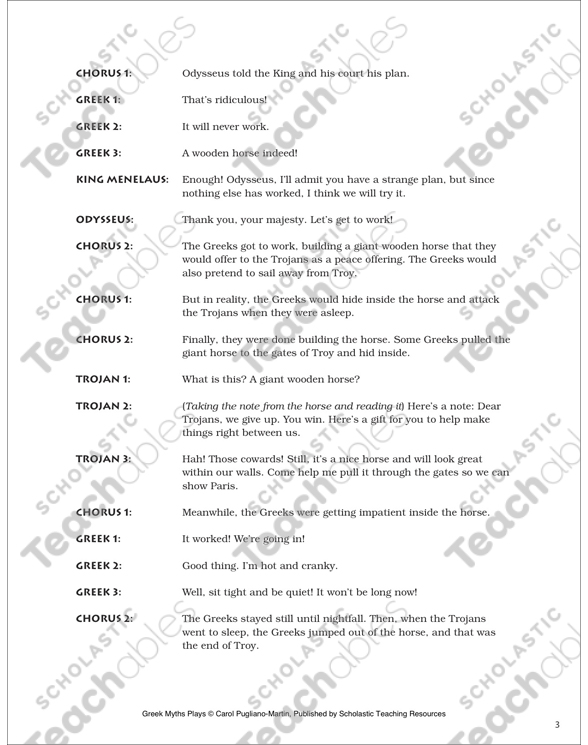 CHORUS 1: Odysseus told the King and his court his plan.

GREEK 1: That's ridiculous!

GREEK 2: It will never work.

GREEK 3: A wooden horse indeed!

KING MENELAUS: Enough! Odysseus, I'll admit you have a strange plan, but since nothing else has worked, I think we will try it.

ODYSSEUS: Thank you, your majesty. Let's get to work!

CHORUS 2: The Greeks got to work, building a giant wooden horse that they would offer to the Trojans as a peace offering. The Greeks would also pretend to sail away from Troy.

CHORUS 1: But in reality, the Greeks would hide inside the horse and attack the Trojans when they were asleep.

CHORUS 2: Finally, they were done building the horse. Some Greeks pulled the giant horse to the gates of Troy and hid inside.

TROJAN 1: What is this? A giant wooden horse?

TROJAN 2: (Taking the note from the horse and reading it) Here's a note: Dear Trojans, we give up. You win. Here's a gift for you to help make things right between us.

TROJAN 3: Hah! Those cowards! Still, it's a nice horse and will look great within our walls. Come help me pull it through the gates so we can show Paris.

CHORUS 1: Meanwhile, the Greeks were getting impatient inside the horse.

GREEK 1: It worked! We're going in!

GREEK 2: Good thing. I'm hot and cranky.

GREEK 3: Well, sit tight and be quiet! It won't be long now!

CHORUS 2: The Greeks stayed still until nightfall. Then, when the Trojans went to sleep, the Greeks jumped out of the horse, and that was the end of Troy.

Greek Myths Plays © Carol Pugliano-Martin, Published by Scholastic Teaching Resources

3

SCHOLASTIC Teachables